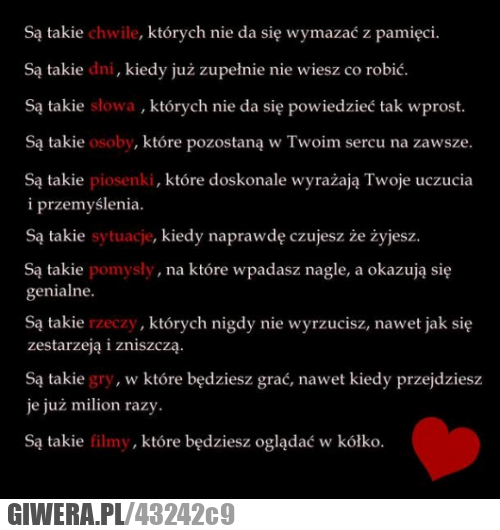 Są takie chwile, których nie da się wymazać z pamięci.

Są takie dni, kiedy już zupełnie nie wiesz co robić.

Są takie słowa , których nie da się powiedzieć tak wprost.

Są takie osoby, które pozostaną w Twoim sercu na zawsze.

Są takie piosenki, które doskonale wyrażają Twoje uczucia i przemyślenia.

Są takie sytuacje, kiedy naprawdę czujesz że żyjesz.

Są takie pomysły, na które wpadasz nagle, a okazują się genialne.

Są takie rzeczy, których nigdy nie wyrzucisz, nawet jak się zestarzeją i zniszczą.

Są takie gry, w które będziesz grać, nawet kiedy przejdziesz je już milion razy.

Są takie filmy, które będziesz oglądać w kółko.

GIWERA.PL/43242c9